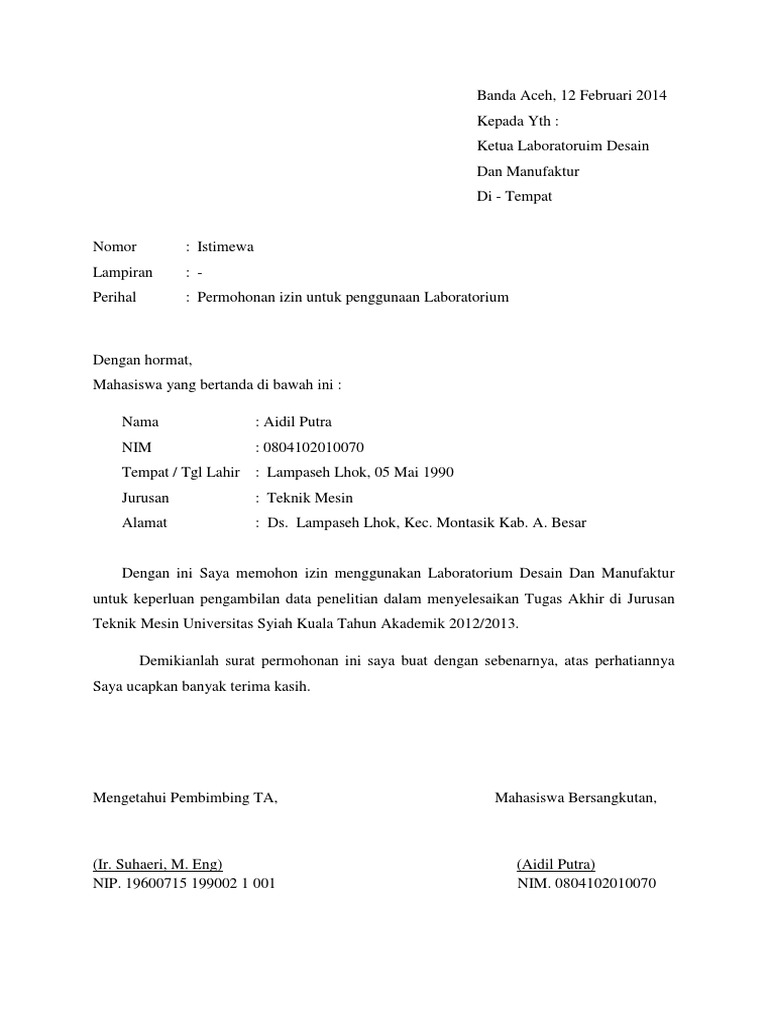 Banda Aceh, 12 Februari 2014
Kepada Yth :
Ketua Laboratoruim Desain
Dan Manufaktur
Di - Tempat

Nomor : Istimewa
Lampiran : -
Perihal : Permohonan izin untuk penggunaan Laboratorium

Dengan hormat,
Mahasiswa yang bertanda di bawah ini :

Nama : Aidil Putra
NIM : 0804102010070
Tempat / Tgl Lahir : Lampaseh Lhok, 05 Mai 1990
Jurusan : Teknik Mesin
Alamat : Ds. Lampaseh Lhok, Kec. Montasik Kab. A. Besar

Dengan ini Saya memohon izin menggunakan Laboratorium Desain Dan Manufaktur untuk keperluan pengambilan data penelitian dalam menyelesaikan Tugas Akhir di Jurusan Teknik Mesin Universitas Syiah Kuala Tahun Akademik 2012/2013.

Demikianlah surat permohonan ini saya buat dengan sebenarnya, atas perhatiannya Saya ucapkan banyak terima kasih.

Mengetahui Pembimbing TA,

(Ir. Suhaeri, M. Eng)
NIP. 19600715 199002 1 001

Mahasiswa Bersangkutan,

(Aidil Putra)
NIM. 0804102010070